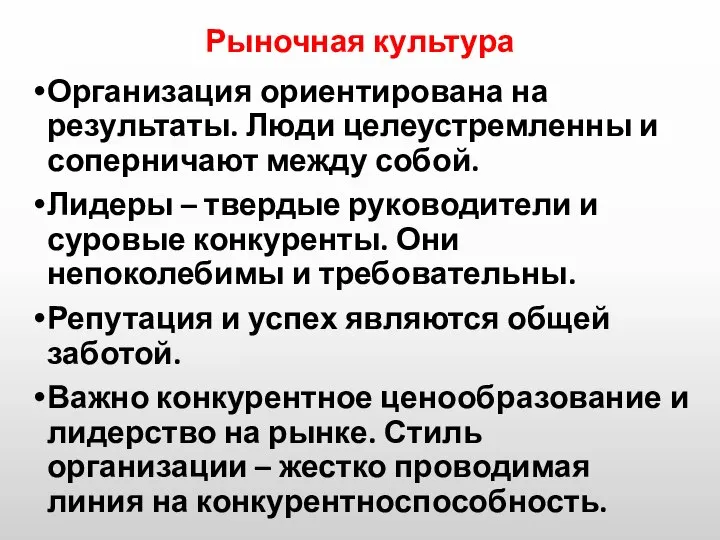 Рыночная культура

•Организация ориентирована на результаты. Люди целеустремленны и соперничают между собой.

•Лидеры – твердые руководители и суровые конкуренты. Они непоколебимы и требовательны.

•Репутация и успех являются общей заботой.

•Важно конкурентное ценообразование и лидерство на рынке. Стиль организации – жестко проводимая линия на конкурентноспособность.